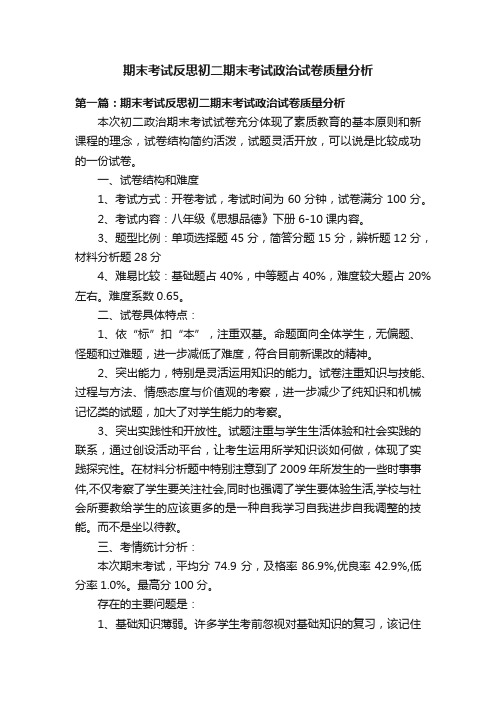 期末考试反思初二期末考试政治试卷质量分析

第一篇：期末考试反思初二期末考试政治试卷质量分析

本次初二政治期末考试试卷充分体现了素质教育的基本原则和新课程的理念，试卷结构简约活泼，试题灵活开放，可以说是比较成功的一份试卷。

一、试卷结构和难度

1、考试方式：开卷考试，考试时间为 60 分钟，试卷满分 100 分。

2、考试内容：八年级《思想品德》下册 6-10 课内容。

3、题型比例：单项选择题 45 分，简答分题 15 分，辨析题 12 分，材料分析题 28 分

4、难易比较：基础题占 40%，中等题占 40%，难度较大题占 20%左右。难度系数 0.65。

二、试卷具体特点：

1、依“标”扣“本”，注重双基。命题面向全体学生，无偏题、怪题和过难题，进一步减低了难度，符合目前新课改的精神。

2、突出能力，特别是灵活运用知识的能力。试卷注重知识与技能、过程与方法、情感态度与价值观的考察，进一步减少了纯知识和机械记忆类的试题，加大了对学生能力的考察。

3、突出实践性和开放性。试题注重与学生生活体验和社会实践的联系，通过创设活动平台，让考生运用所学知识谈如何做，体现了实践探究性。在材料分析题中特别注意到了 2009 年所发生的一些时事事件,不仅考察了学生要关注社会,同时也强调了学生要体验生活,学校与社会所要教给学生的应该更多的是一种自我学习自我进步自我调整的技能。而不是坐以待教。

三、考情统计分析：

本次期末考试，平均分 74.9 分，及格率 86.9%,优良率 42.9%,低分率 1.0%。最高分 100 分。

存在的主要问题是：

1、基础知识薄弱。许多学生考前忽视对基础知识的复习，该记住